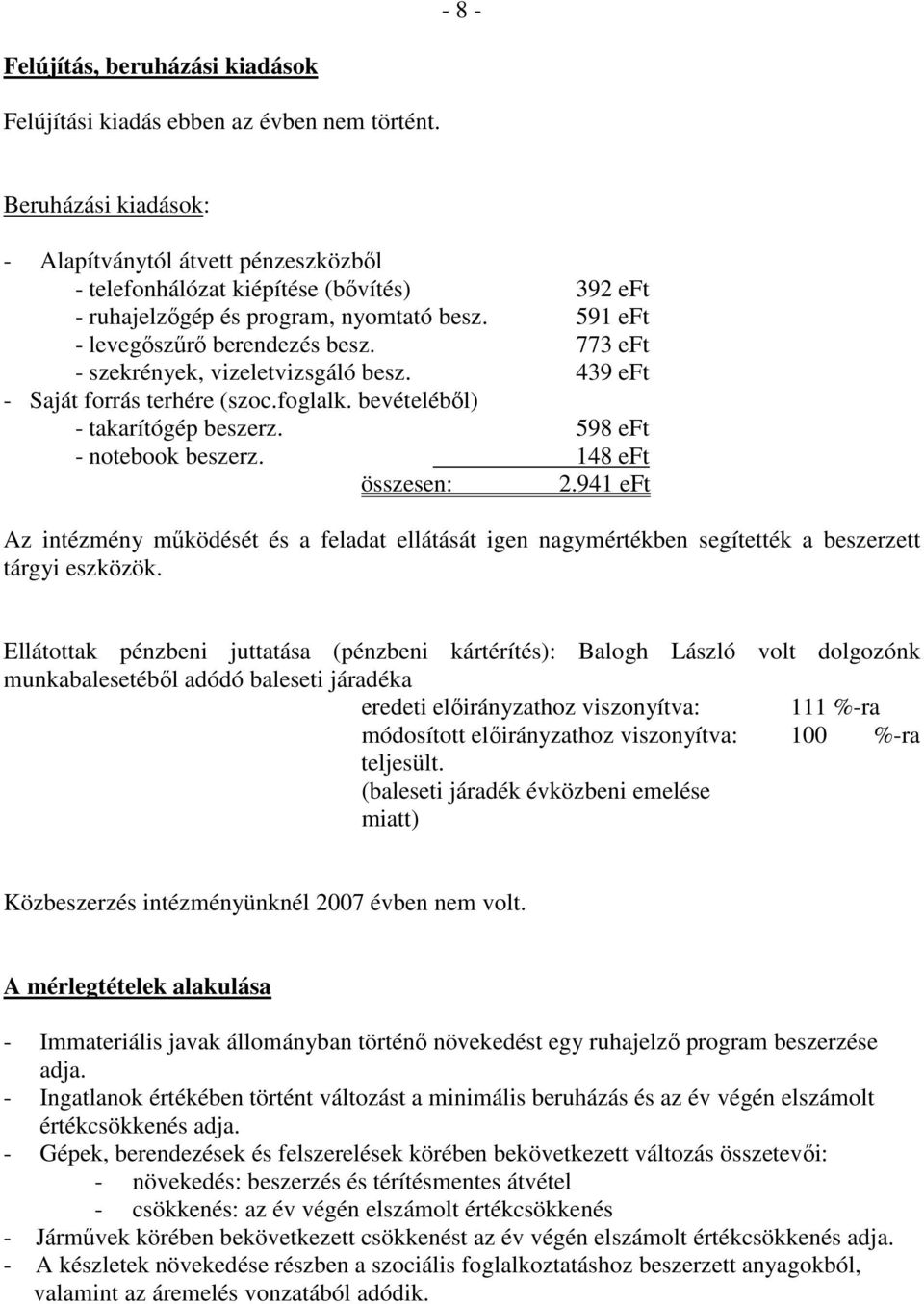 - 8 -

Felújítás, beruházási kiadások

Felújítási kiadás ebben az évben nem történt.

Beruházási kiadások:

- Alapítványtól átvett pénzeszközből
  - telefonhálózat kiépítése (bővítés) 392 eFt
  - ruhajelzőgép és program, nyomtató besz. 591 eFt
  - levegőszűrő berendezés besz. 773 eFt
  - szekrények, vizeletvizsgáló besz. 439 eFt
- Saját forrás terhére (szoc.foglalk. bevételéből)
  - takarítógép beszerz. 598 eFt
  - notebook beszerz. 148 eFt
  összesen: 2.941 eFt

Az intézmény működését és a feladat ellátását igen nagymértékben segítették a beszerzett tárgyi eszközök.

Ellátottak pénzbeni juttatása (pénzbeni kártérítés): Balogh László volt dolgozónk munkabalesetéből adódó baleseti járadéka
eredeti előirányzathoz viszonyítva: 111 %-ra
módosított előirányzathoz viszonyítva: 100 %-ra
teljesült.
(baleseti járadék évközbeni emelése miatt)

Közbeszerzés intézményünknél 2007 évben nem volt.

A mérlegtételek alakulása

- Immateriális javak állományban történő növekedést egy ruhajelző program beszerzése adja.
- Ingatlanok értékében történt változást a minimális beruházás és az év végén elszámolt értékcsökkenés adja.
- Gépek, berendezések és felszerelések körében bekövetkezett változás összetevői:
  - növekedés: beszerzés és térítésmentes átvétel
  - csökkenés: az év végén elszámolt értékcsökkenés
- Járművek körében bekövetkezett csökkenést az év végén elszámolt értékcsökkenés adja.
- A készletek növekedése részben a szociális foglalkoztatáshoz beszerzett anyagokból, valamint az áremelés vonzatából adódik.